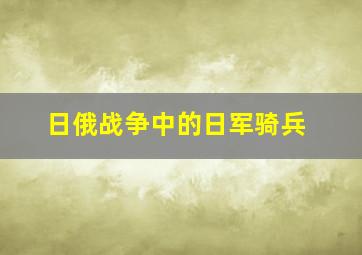 日俄战争中的日军骑兵